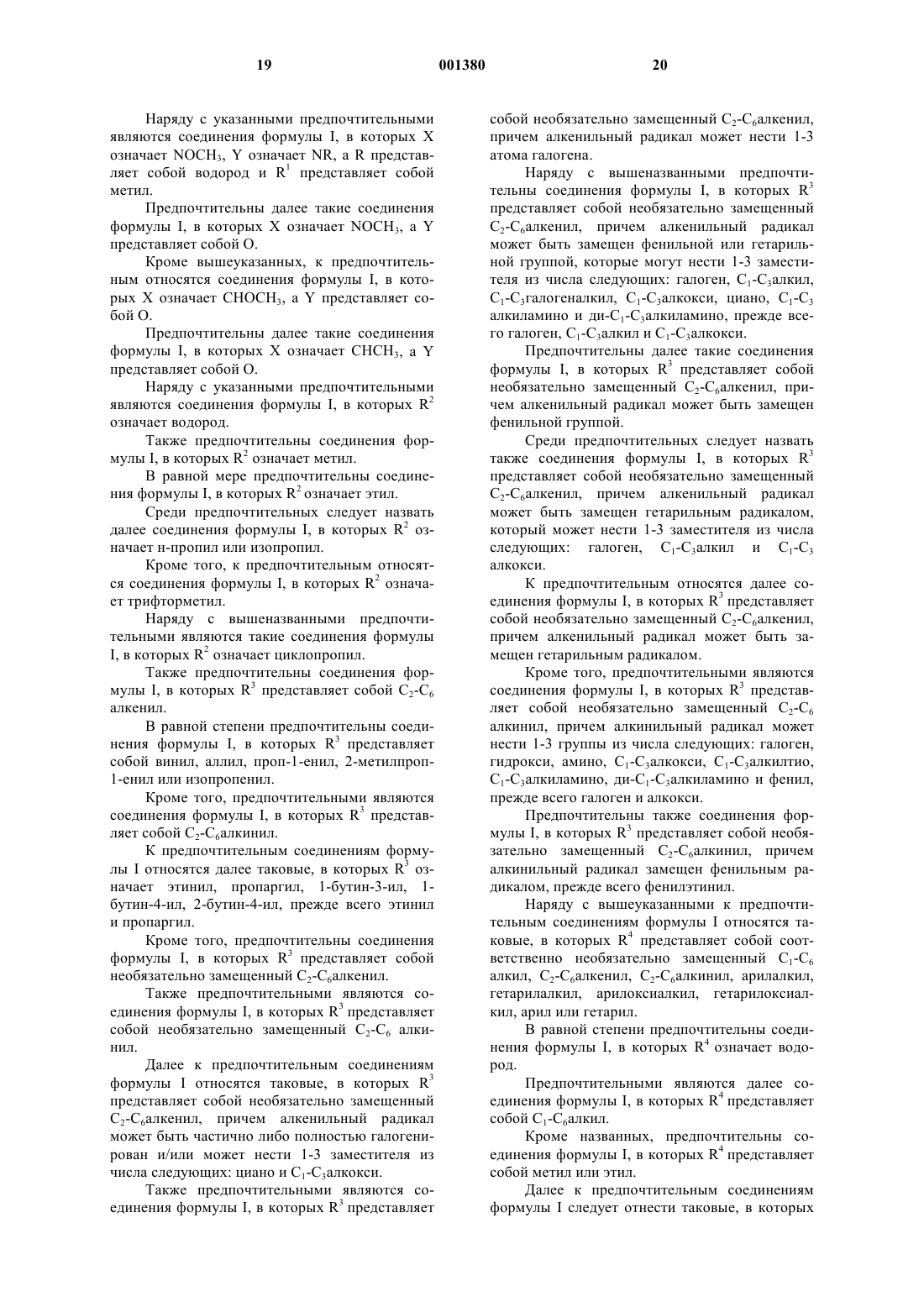 19 001380 20

Наряду с указанными предпочтительными являются соединения формулы I, в которых X означает $NOCH_3$, Y означает NR, а R представляет собой водород и $R^1$ представляет собой метил.

Предпочтительны далее такие соединения формулы I, в которых X означает $NOCH_3$, а Y представляет собой O.

Кроме вышеуказанных, к предпочтительным относятся соединения формулы I, в которых X означает $CHOCH_3$, а Y представляет собой O.

Предпочтительны далее такие соединения формулы I, в которых X означает $CHCH_3$, а Y представляет собой O.

Наряду с указанными предпочтительными являются соединения формулы I, в которых $R^2$ означает водород.

Также предпочтительны соединения формулы I, в которых $R^2$ означает метил.

В равной мере предпочтительны соединения формулы I, в которых $R^2$ означает этил.

Среди предпочтительных следует назвать далее соединения формулы I, в которых $R^2$ означает н-пропил или изопропил.

Кроме того, к предпочтительным относятся соединения формулы I, в которых $R^2$ означает трифторметил.

Наряду с вышеназванными предпочтительными являются такие соединения формулы I, в которых $R^2$ означает циклопропил.

Также предпочтительны соединения формулы I, в которых $R^3$ представляет собой $C_2$-$C_6$ алкенил.

В равной степени предпочтительны соединения формулы I, в которых $R^3$ представляет собой винил, аллил, проп-1-енил, 2-метилпроп-1-енил или изопропенил.

Кроме того, предпочтительными являются соединения формулы I, в которых $R^3$ представляет собой $C_2$-$C_6$алкинил.

К предпочтительным соединениям формулы I относятся далее таковые, в которых $R^3$ означает этинил, пропаргил, 1-бутин-3-ил, 1-бутин-4-ил, 2-бутин-4-ил, прежде всего этинил и пропаргил.

Кроме того, предпочтительны соединения формулы I, в которых $R^3$ представляет собой необязательно замещенный $C_2$-$C_6$алкенил.

Также предпочтительными являются соединения формулы I, в которых $R^3$ представляет собой необязательно замещенный $C_2$-$C_6$ алкинил.

Далее к предпочтительным соединениям формулы I относятся таковые, в которых $R^3$ представляет собой необязательно замещенный $C_2$-$C_6$алкенил, причем алкенильный радикал может быть частично либо полностью галогенирован и/или может нести 1-3 заместителя из числа следующих: циано и $C_1$-$C_3$алкокси.

Также предпочтительными являются соединения формулы I, в которых $R^3$ представляет собой необязательно замещенный $C_2$-$C_6$алкенил, причем алкенильный радикал может нести 1-3 атома галогена.

Наряду с вышеназванными предпочтительны соединения формулы I, в которых $R^3$ представляет собой необязательно замещенный $C_2$-$C_6$алкенил, причем алкенильный радикал может быть замещен фенильной или гетарильной группой, которые могут нести 1-3 заместителя из числа следующих: галоген, $C_1$-$C_3$алкил, $C_1$-$C_3$галогеналкил, $C_1$-$C_3$алкокси, циано, $C_1$-$C_3$ алкиламино и ди-$C_1$-$C_3$алкиламино, прежде всего галоген, $C_1$-$C_3$алкил и $C_1$-$C_3$алкокси.

Предпочтительны далее такие соединения формулы I, в которых $R^3$ представляет собой необязательно замещенный $C_2$-$C_6$алкенил, причем алкенильный радикал может быть замещен фенильной группой.

Среди предпочтительных следует назвать также соединения формулы I, в которых $R^3$ представляет собой необязательно замещенный $C_2$-$C_6$алкенил, причем алкенильный радикал может быть замещен гетарильным радикалом, который может нести 1-3 заместителя из числа следующих: галоген, $C_1$-$C_3$алкил и $C_1$-$C_3$ алкокси.

К предпочтительным относятся далее соединения формулы I, в которых $R^3$ представляет собой необязательно замещенный $C_2$-$C_6$алкенил, причем алкенильный радикал может быть замещен гетарильным радикалом.

Кроме того, предпочтительными являются соединения формулы I, в которых $R^3$ представляет собой необязательно замещенный $C_2$-$C_6$ алкинил, причем алкинильный радикал может нести 1-3 группы из числа следующих: галоген, гидрокси, амино, $C_1$-$C_3$алкокси, $C_1$-$C_3$алкилтио, $C_1$-$C_3$алкиламино, ди-$C_1$-$C_3$алкиламино и фенил, прежде всего галоген и алкокси.

Предпочтительны также соединения формулы I, в которых $R^3$ представляет собой необязательно замещенный $C_2$-$C_6$алкинил, причем алкинильный радикал замещен фенильным радикалом, прежде всего фенилэтинил.

Наряду с вышеуказанными к предпочтительным соединениям формулы I относятся таковые, в которых $R^4$ представляет собой соответственно необязательно замещенный $C_1$-$C_6$ алкил, $C_2$-$C_6$алкенил, $C_2$-$C_6$алкинил, арилалкил, гетарилалкил, арилоксиалкил, гетарилоксиалкил, арил или гетарил.

В равной степени предпочтительны соединения формулы I, в которых $R^4$ означает водород.

Предпочтительными являются далее соединения формулы I, в которых $R^4$ представляет собой $C_1$-$C_6$алкил.

Кроме названных, предпочтительны соединения формулы I, в которых $R^4$ представляет собой метил или этил.

Далее к предпочтительным соединениям формулы I следует отнести таковые, в которых